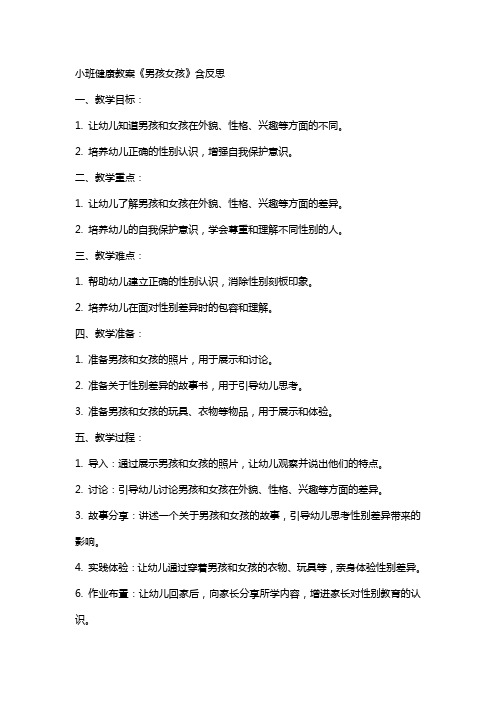 小班健康教案《男孩女孩》含反思

一、教学目标：

1. 让幼儿知道男孩和女孩在外貌、性格、兴趣等方面的不同。

2. 培养幼儿正确的性别认识，增强自我保护意识。

二、教学重点：

1. 让幼儿了解男孩和女孩在外貌、性格、兴趣等方面的差异。

2. 培养幼儿的自我保护意识，学会尊重和理解不同性别的人。

三、教学难点：

1. 帮助幼儿建立正确的性别认识，消除性别刻板印象。

2. 培养幼儿在面对性别差异时的包容和理解。

四、教学准备：

1. 准备男孩和女孩的照片，用于展示和讨论。

2. 准备关于性别差异的故事书，用于引导幼儿思考。

3. 准备男孩和女孩的玩具、衣物等物品，用于展示和体验。

五、教学过程：

1. 导入：通过展示男孩和女孩的照片，让幼儿观察并说出他们的特点。

2. 讨论：引导幼儿讨论男孩和女孩在外貌、性格、兴趣等方面的差异。

3. 故事分享：讲述一个关于男孩和女孩的故事，引导幼儿思考性别差异带来的影响。

4. 实践体验：让幼儿通过穿着男孩和女孩的衣物、玩具等，亲身体验性别差异。

6. 作业布置：让幼儿回家后，向家长分享所学内容，增进家长对性别教育的认识。